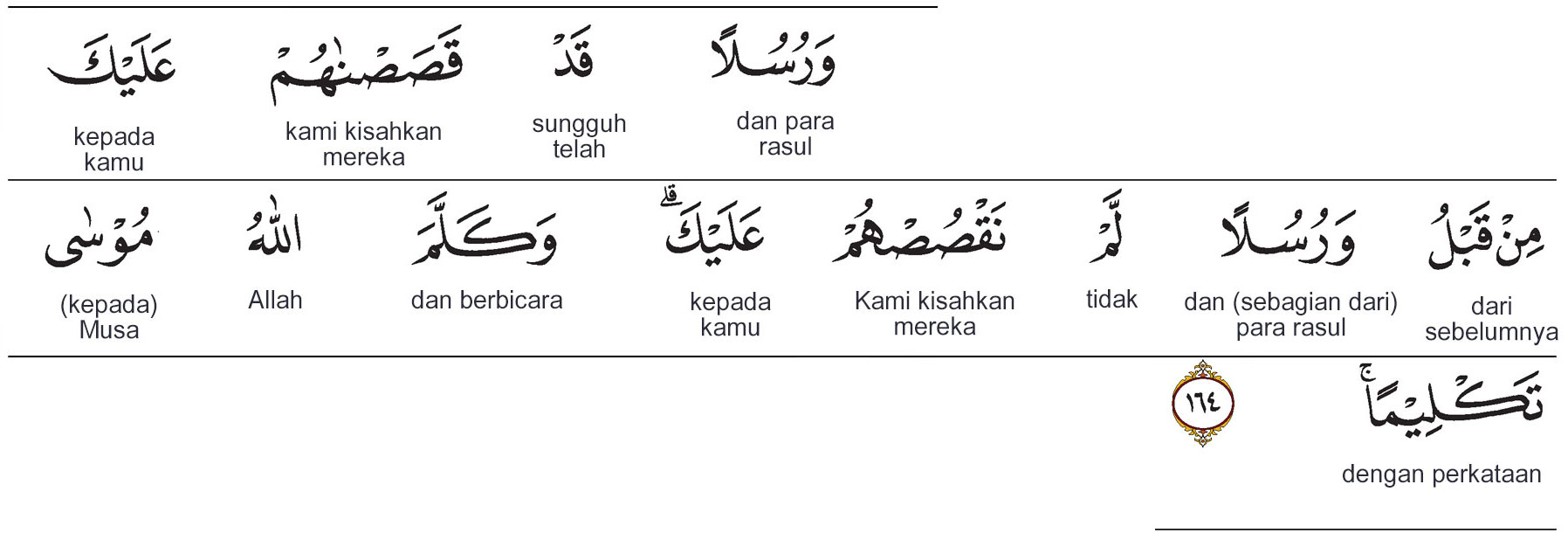 وَرُسُلًا
dan para rasul

قَدْ
sungguh telah

قَصَصْنٰهُمْ
kami kisahkan mereka

عَلَيْكَ
kepada kamu

مِنْ قَبْلُ
dari sebelumnya

وَرُسُلًا
dan (sebagian dari) para rasul

لَّمْ
tidak

نَقْصُصْهُمْ
Kami kisahkan mereka

عَلَيْكَ
kepada kamu

وَكَلَّمَ
dan berbicara

اللّٰهُ
Allah

مُوْسٰى
(kepada) Musa

تَكْلِيْمًا
dengan perkataan

١٦٤